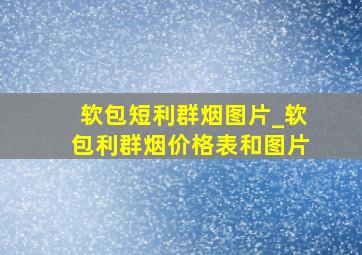 软包短利群烟图片_软包利群烟价格表和图片